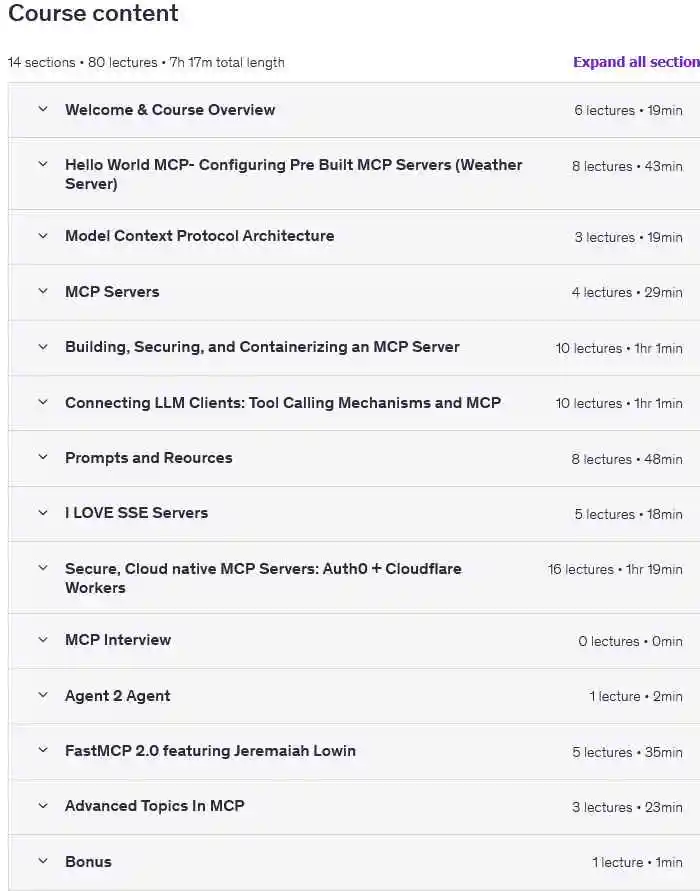 Course content

14 sections • 80 lectures • 7h 17m total length

Expand all section

Welcome & Course Overview 6 lectures • 19min

Hello World MCP- Configuring Pre Built MCP Servers (Weather Server) 8 lectures • 43min

Model Context Protocol Architecture 3 lectures • 19min

MCP Servers 4 lectures • 29min

Building, Securing, and Containerizing an MCP Server 10 lectures • 1hr 1min

Connecting LLM Clients: Tool Calling Mechanisms and MCP 10 lectures • 1hr 1min

Prompts and Reources 8 lectures • 48min

I LOVE SSE Servers 5 lectures • 18min

Secure, Cloud native MCP Servers: Auth0 + Cloudflare Workers 16 lectures • 1hr 19min

MCP Interview 0 lectures • 0min

Agent 2 Agent 1 lecture • 2min

FastMCP 2.0 featuring Jeremaiah Lowin 5 lectures • 35min

Advanced Topics In MCP 3 lectures • 23min

Bonus 1 lecture • 1min